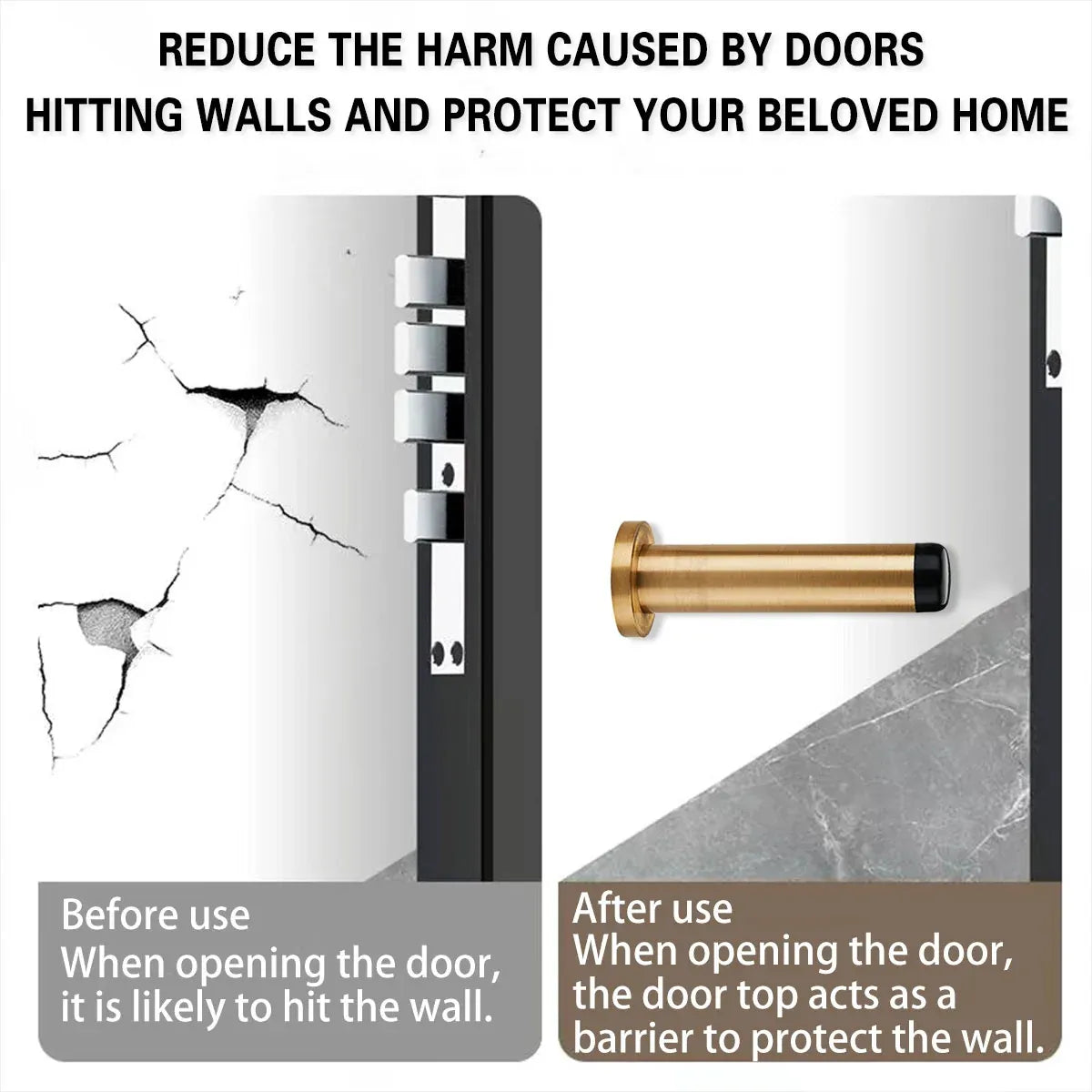 REDUCE THE HARM CAUSED BY DOORS HITTING WALLS AND PROTECT YOUR BELOVED HOME

Before use
When opening the door, it is likely to hit the wall.

After use
When opening the door, the door top acts as a barrier to protect the wall.